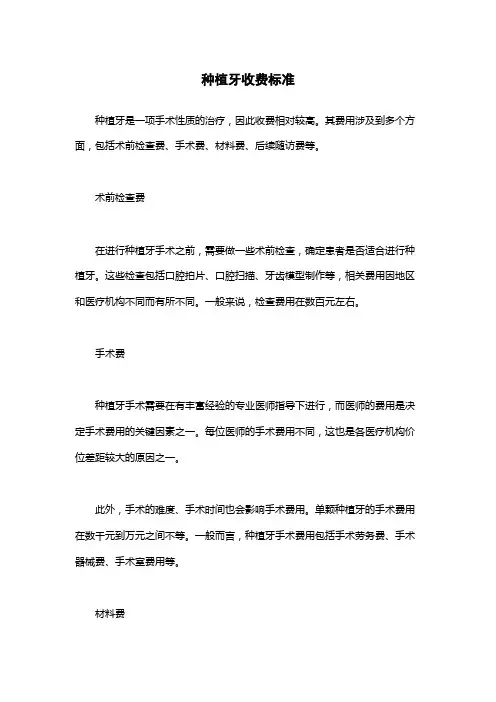 种植牙收费标准

种植牙是一项手术性质的治疗，因此收费相对较高。其费用涉及到多个方面，包括术前检查费、手术费、材料费、后续随访费等。

术前检查费

在进行种植牙手术之前，需要做一些术前检查，确定患者是否适合进行种植牙。这些检查包括口腔拍片、口腔扫描、牙齿模型制作等，相关费用因地区和医疗机构不同而有所不同。一般来说，检查费用在数百元左右。

手术费

种植牙手术需要在有丰富经验的专业医师指导下进行，而医师的费用是决定手术费用的关键因素之一。每位医师的手术费用不同，这也是各医疗机构价位差距较大的原因之一。

此外，手术的难度、手术时间也会影响手术费用。单颗种植牙的手术费用在数千元到万元之间不等。一般而言，种植牙手术费用包括手术劳务费、手术器械费、手术室费用等。

材料费